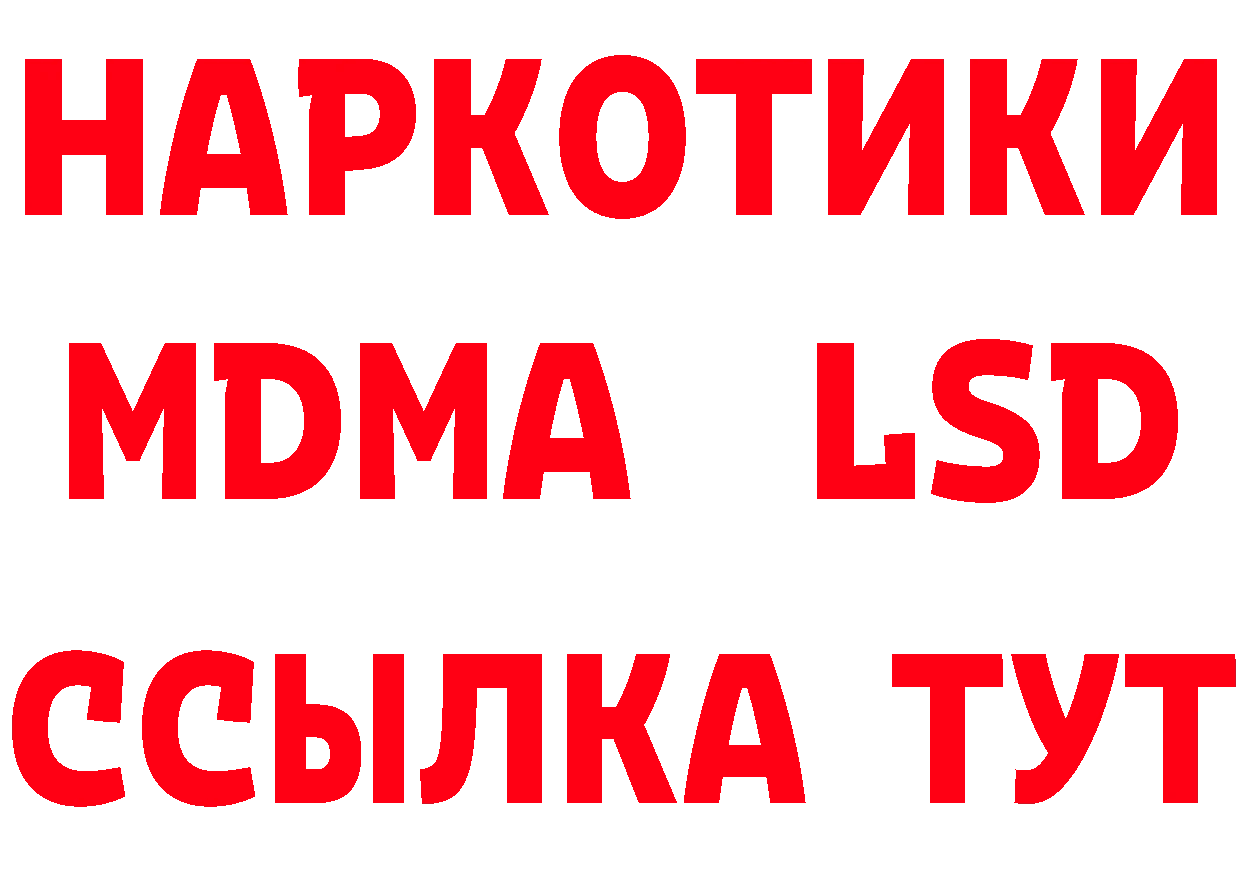 НАРКОТИКИ
MDMA LSD
ССЫЛКА ТУТ